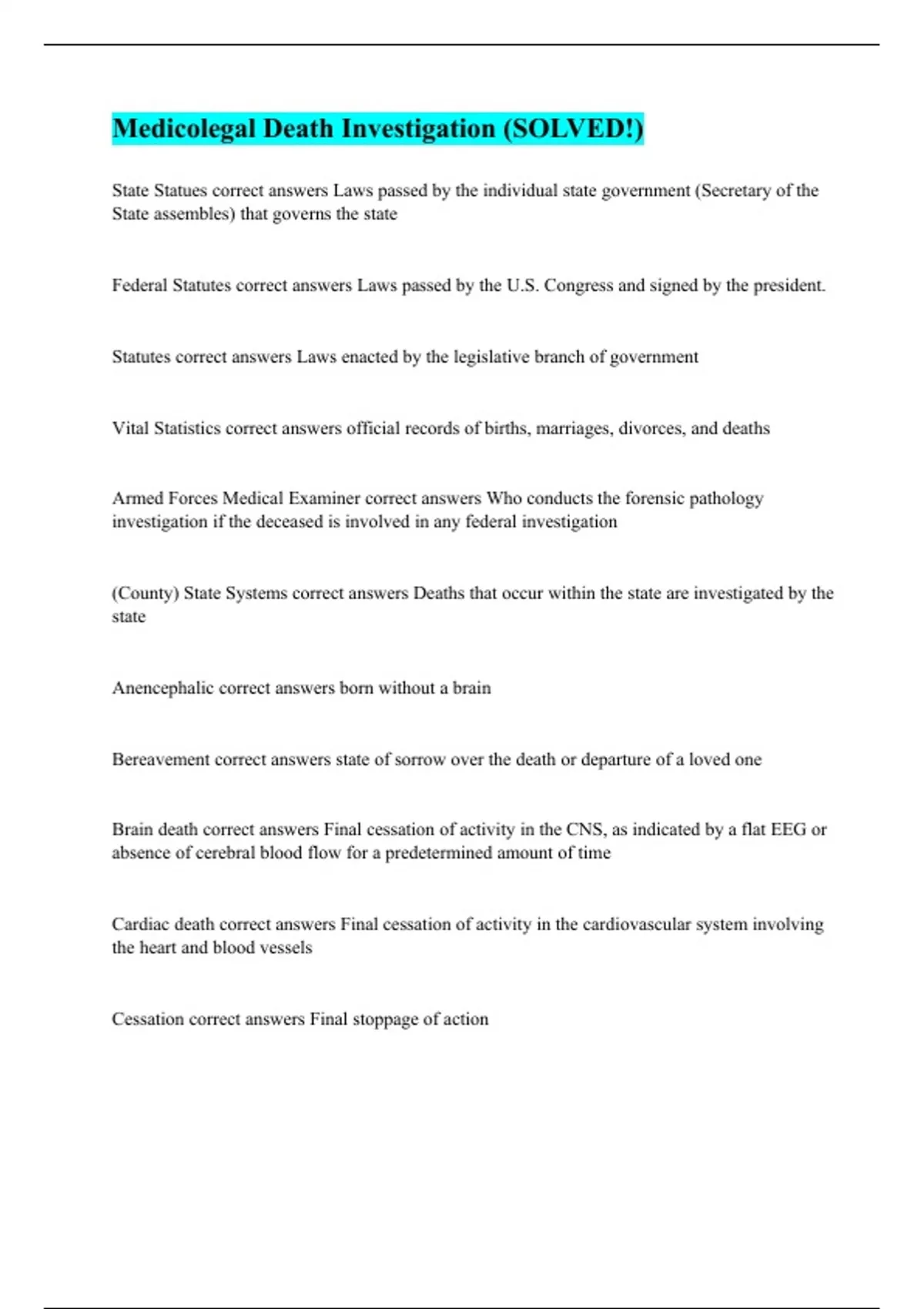 Medicolegal Death Investigation (SOLVED!)

State Statues correct answers Laws passed by the individual state government (Secretary of the State assembles) that governs the state

Federal Statutes correct answers Laws passed by the U.S. Congress and signed by the president.

Statutes correct answers Laws enacted by the legislative branch of government

Vital Statistics correct answers official records of births, marriages, divorces, and deaths

Armed Forces Medical Examiner correct answers Who conducts the forensic pathology investigation if the deceased is involved in any federal investigation

(County) State Systems correct answers Deaths that occur within the state are investigated by the state

Anencephalic correct answers born without a brain

Bereavement correct answers state of sorrow over the death or departure of a loved one

Brain death correct answers Final cessation of activity in the CNS, as indicated by a flat EEG or absence of cerebral blood flow for a predetermined amount of time

Cardiac death correct answers Final cessation of activity in the cardiovascular system involving the heart and blood vessels

Cessation correct answers Final stoppage of action